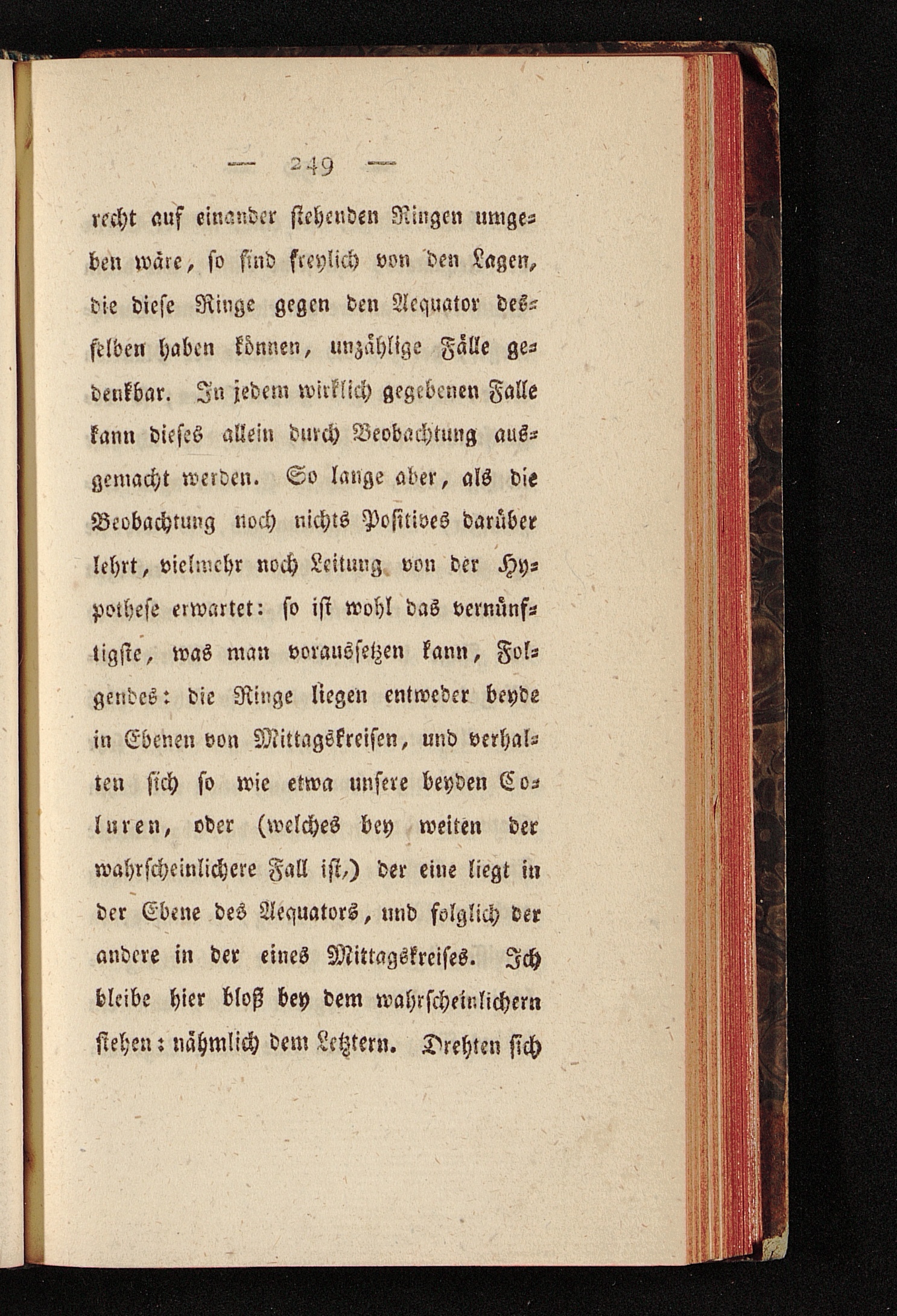 — 249 —

recht auf einander stehenden Ringen umgeben wäre, so sind freylich von den Lagen, die diese Ringe gegen den Aequator desselben haben können, unzählige Fälle gedenkbar. In jedem wirklich gegebenen Falle kann dieses allein durch Beobachtung ausgemacht werden. So lange aber, als die Beobachtung noch nichts Positives darüber lehrt, vielmehr noch Leitung von der Hypothese erwartet: so ist wohl das vernünftigste, was man voraussetzen kann, Folgendes: die Ringe liegen entweder beyde in Ebenen von Mittagskreisen, und verhalten sich so wie etwa unsere beyden Coluren, oder (welches bey weiten der wahrscheinlichere Fall ist,) der eine liegt in der Ebene des Aequators, und folglich der andere in der eines Mittagskreises. Ich bleibe hier bloß bey dem wahrscheinlichern stehen: nähmlich dem Letztern. Drehten sich